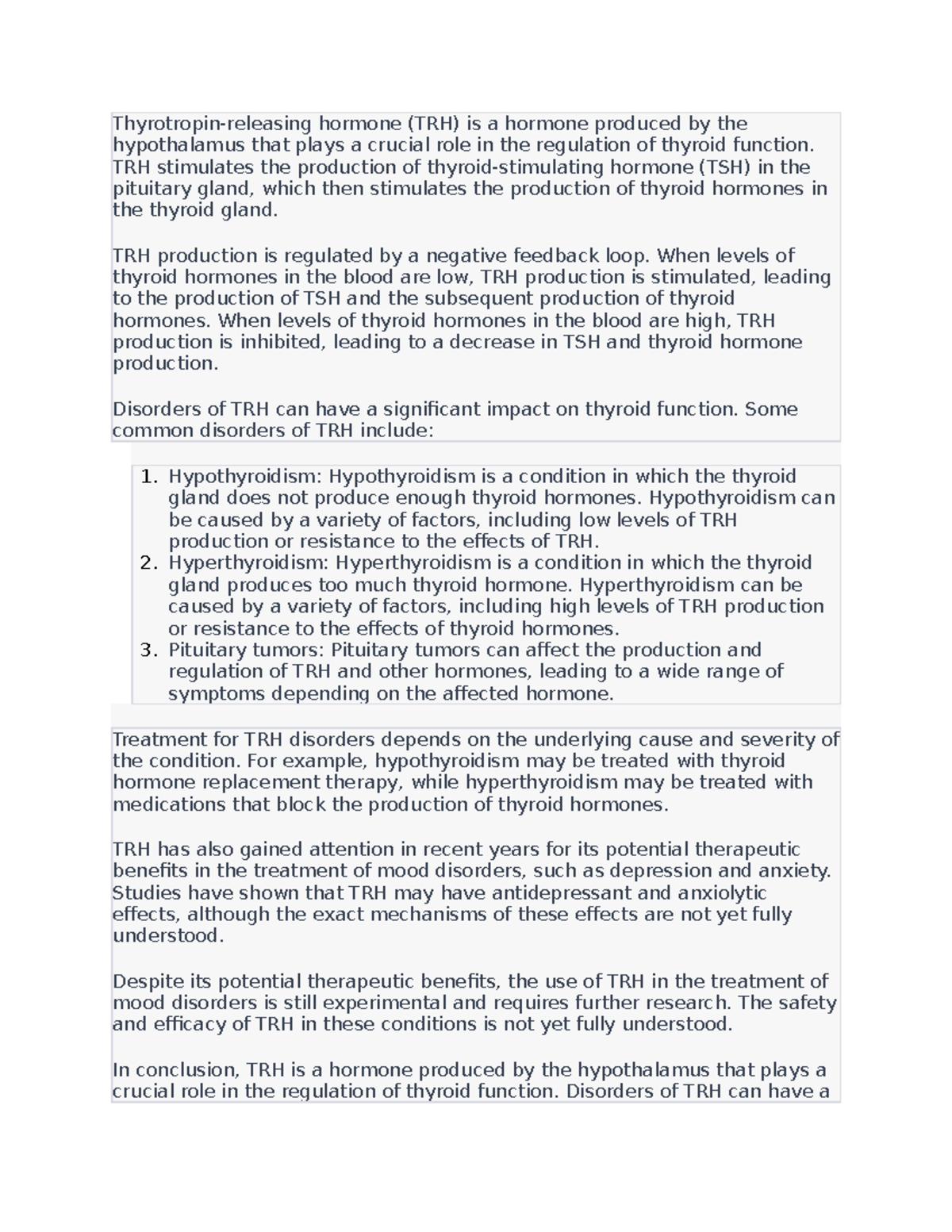 Thyrotropin-releasing hormone (TRH) is a hormone produced by the hypothalamus that plays a crucial role in the regulation of thyroid function. TRH stimulates the production of thyroid-stimulating hormone (TSH) in the pituitary gland, which then stimulates the production of thyroid hormones in the thyroid gland.

TRH production is regulated by a negative feedback loop. When levels of thyroid hormones in the blood are low, TRH production is stimulated, leading to the production of TSH and the subsequent production of thyroid hormones. When levels of thyroid hormones in the blood are high, TRH production is inhibited, leading to a decrease in TSH and thyroid hormone production.

Disorders of TRH can have a significant impact on thyroid function. Some common disorders of TRH include:

1. Hypothyroidism: Hypothyroidism is a condition in which the thyroid gland does not produce enough thyroid hormones. Hypothyroidism can be caused by a variety of factors, including low levels of TRH production or resistance to the effects of TRH.
2. Hyperthyroidism: Hyperthyroidism is a condition in which the thyroid gland produces too much thyroid hormone. Hyperthyroidism can be caused by a variety of factors, including high levels of TRH production or resistance to the effects of thyroid hormones.
3. Pituitary tumors: Pituitary tumors can affect the production and regulation of TRH and other hormones, leading to a wide range of symptoms depending on the affected hormone.

Treatment for TRH disorders depends on the underlying cause and severity of the condition. For example, hypothyroidism may be treated with thyroid hormone replacement therapy, while hyperthyroidism may be treated with medications that block the production of thyroid hormones.

TRH has also gained attention in recent years for its potential therapeutic benefits in the treatment of mood disorders, such as depression and anxiety. Studies have shown that TRH may have antidepressant and anxiolytic effects, although the exact mechanisms of these effects are not yet fully understood.

Despite its potential therapeutic benefits, the use of TRH in the treatment of mood disorders is still experimental and requires further research. The safety and efficacy of TRH in these conditions is not yet fully understood.

In conclusion, TRH is a hormone produced by the hypothalamus that plays a crucial role in the regulation of thyroid function. Disorders of TRH can have a